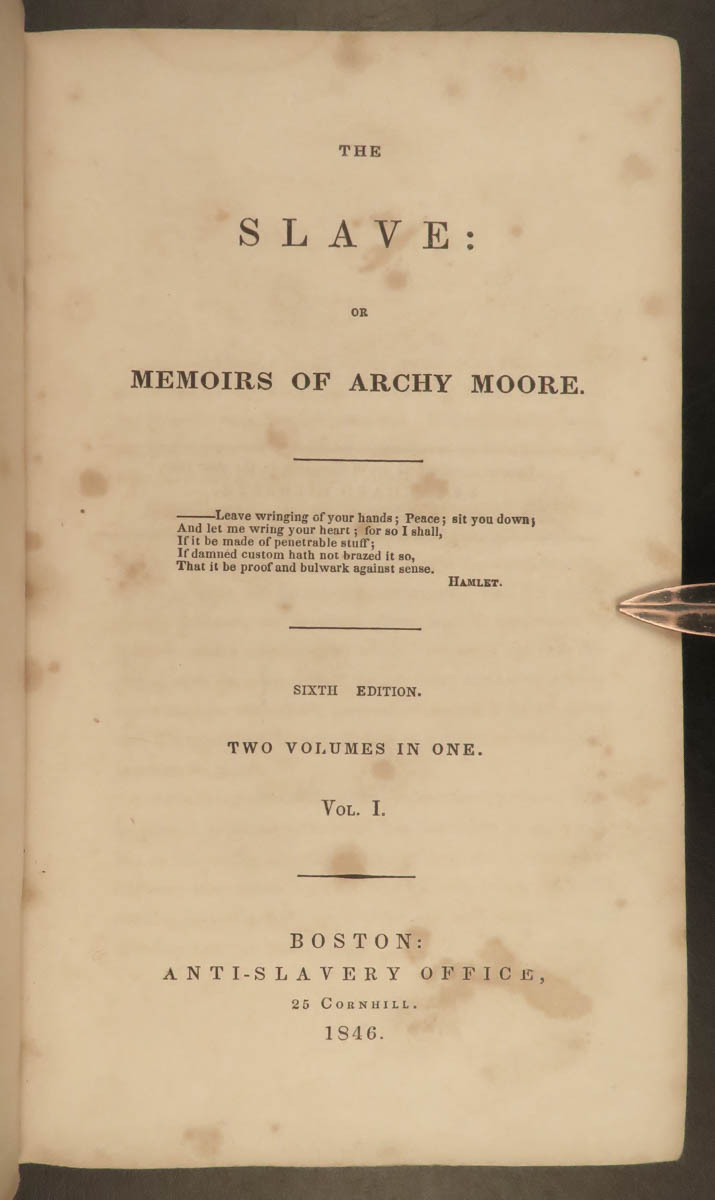 THE

SLAVE:

OR

MEMOIRS OF ARCHY MOORE.

———Leave wringing of your hands; Peace; sit you down;
And let me wring your heart; for so I shall,
If it be made of penetrable stuff;
If damned custom hath not brazed it so,
That it be proof and bulwark against sense.

HAMLET.

SIXTH EDITION.

TWO VOLUMES IN ONE.

VOL. I.

BOSTON:
ANTI-SLAVERY OFFICE,
25 CORNHILL.
1846.